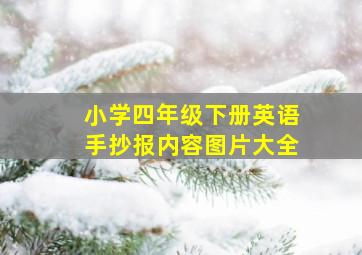 小学四年级下册英语
手抄报内容图片大全